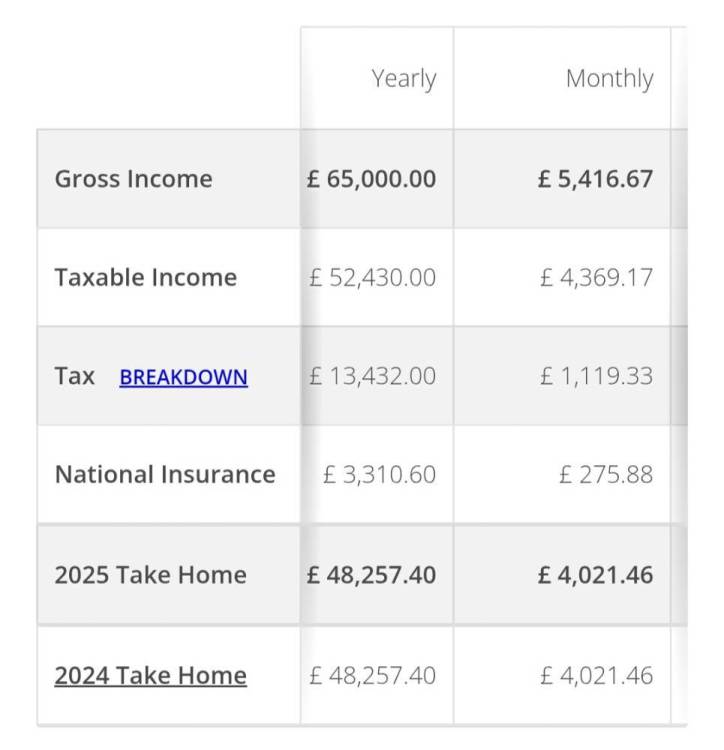 |  | Yearly | Monthly |
|---|---|---|
| Gross Income | £ 65,000.00 | £ 5,416.67 |
| Taxable Income | £ 52,430.00 | £ 4,369.17 |
| Tax BREAKDOWN | £ 13,432.00 | £ 1,119.33 |
| National Insurance | £ 3,310.60 | £ 275.88 |
| 2025 Take Home | £ 48,257.40 | £ 4,021.46 |
| 2024 Take Home | £ 48,257.40 | £ 4,021.46 |